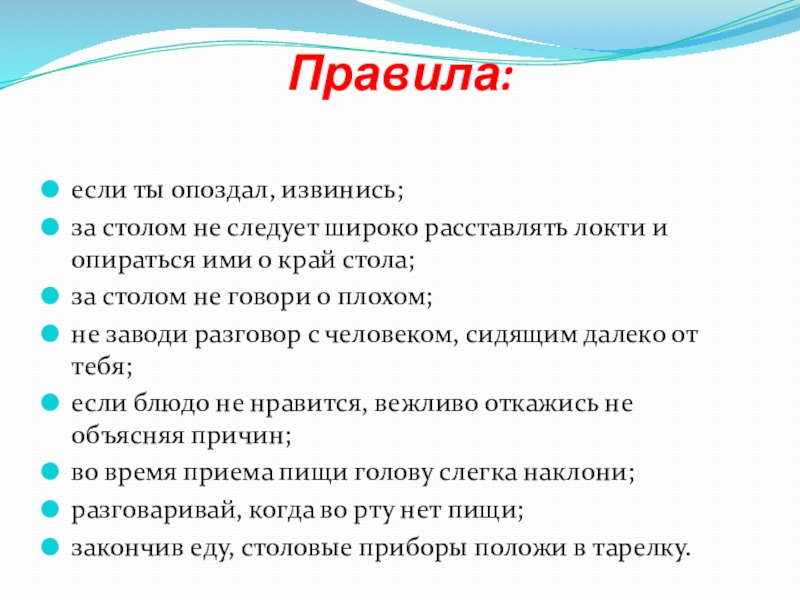 Правила:

если ты опоздал, извинись;

за столом не следует широко расставлять локти и опираться ими о край стола;

за столом не говори о плохом;

не заводи разговор с человеком, сидящим далеко от тебя;

если блюдо не нравится, вежливо откажись не объясняя причин;

во время приема пищи голову слегка наклони;

разговаривай, когда во рту нет пищи;

закончив еду, столовые приборы положи в тарелку.